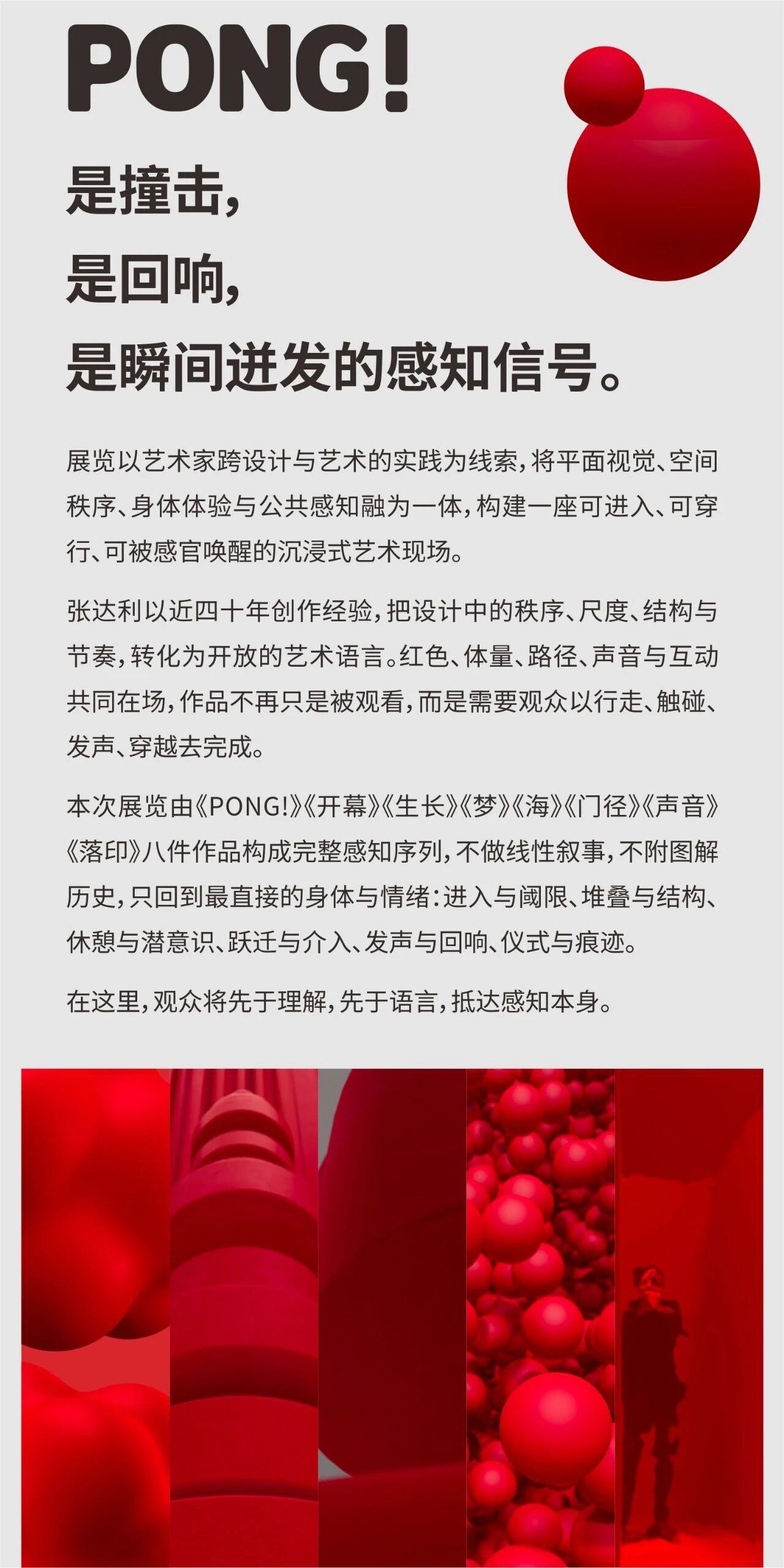 PONG!

是撞击,

是回响,

是瞬间迸发的感知信号。

展览以艺术家跨设计与艺术的实践为线索,将平面视觉、空间秩序、身体体验与公共感知融为一体,构建一座可进入、可穿行、可被感官唤醒的沉浸式艺术现场。

张达利以近四十年创作经验,把设计中的秩序、尺度、结构与节奏,转化为开放的艺术语言。红色、体量、路径、声音与互动共同在场,作品不再只是被观看,而是需要观众以行走、触碰、发声、穿越去完成。

本次展览由《PONG!》《开幕》《生长》《梦》《海》《门径》《声音》《落印》八件作品构成完整感知序列,不做线性叙事,不附图解历史,只回到最直接的身体与情绪:进入与阈限、堆叠与结构、休憩与潜意识、跃迁与介入、发声与回响、仪式与痕迹。

在这里,观众将先于理解,先于语言,抵达感知本身。